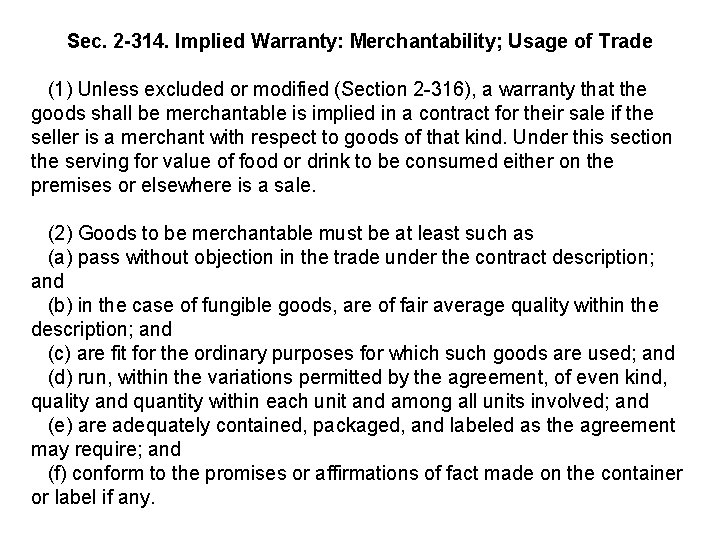 Sec. 2-314. Implied Warranty: Merchantability; Usage of Trade

(1) Unless excluded or modified (Section 2-316), a warranty that the goods shall be merchantable is implied in a contract for their sale if the seller is a merchant with respect to goods of that kind. Under this section the serving for value of food or drink to be consumed either on the premises or elsewhere is a sale.

(2) Goods to be merchantable must be at least such as
(a) pass without objection in the trade under the contract description; and
(b) in the case of fungible goods, are of fair average quality within the description; and
(c) are fit for the ordinary purposes for which such goods are used; and
(d) run, within the variations permitted by the agreement, of even kind, quality and quantity within each unit and among all units involved; and
(e) are adequately contained, packaged, and labeled as the agreement may require; and
(f) conform to the promises or affirmations of fact made on the container or label if any.